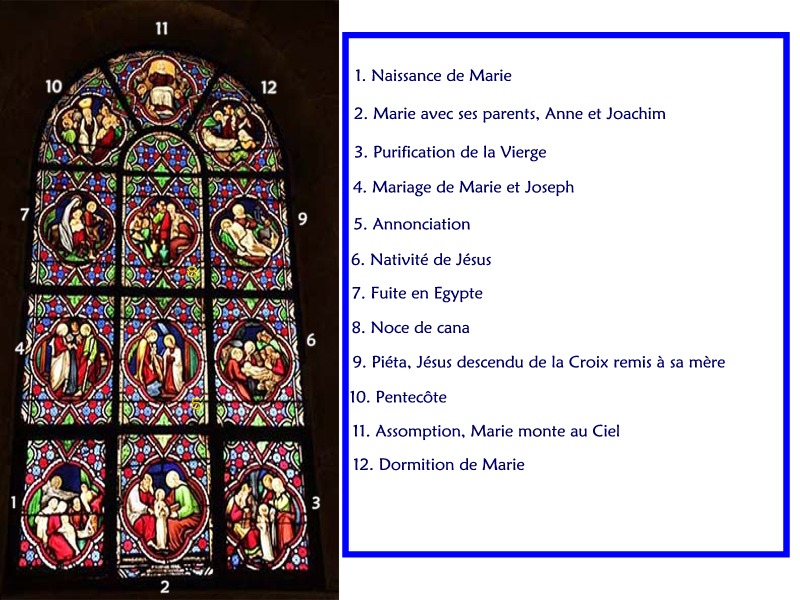 11

10

12

7

9

8

4

6

5

1

3

2

1. Naissance de Marie

2. Marie avec ses parents, Anne et Joachim

3. Purification de la Vierge

4. Mariage de Marie et Joseph

5. Annonciation

6. Nativité de Jésus

7. Fuite en Egypte

8. Noce de cana

9. Piéta, Jésus descendu de la Croix remis à sa mère

10. Pentecôte

11. Assomption, Marie monte au Ciel

12. Dormition de Marie